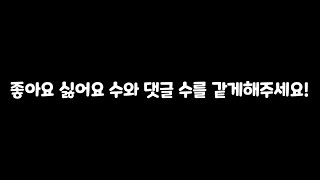 좋아요 싫어요 수와 댓글 수를 같게해주세요!